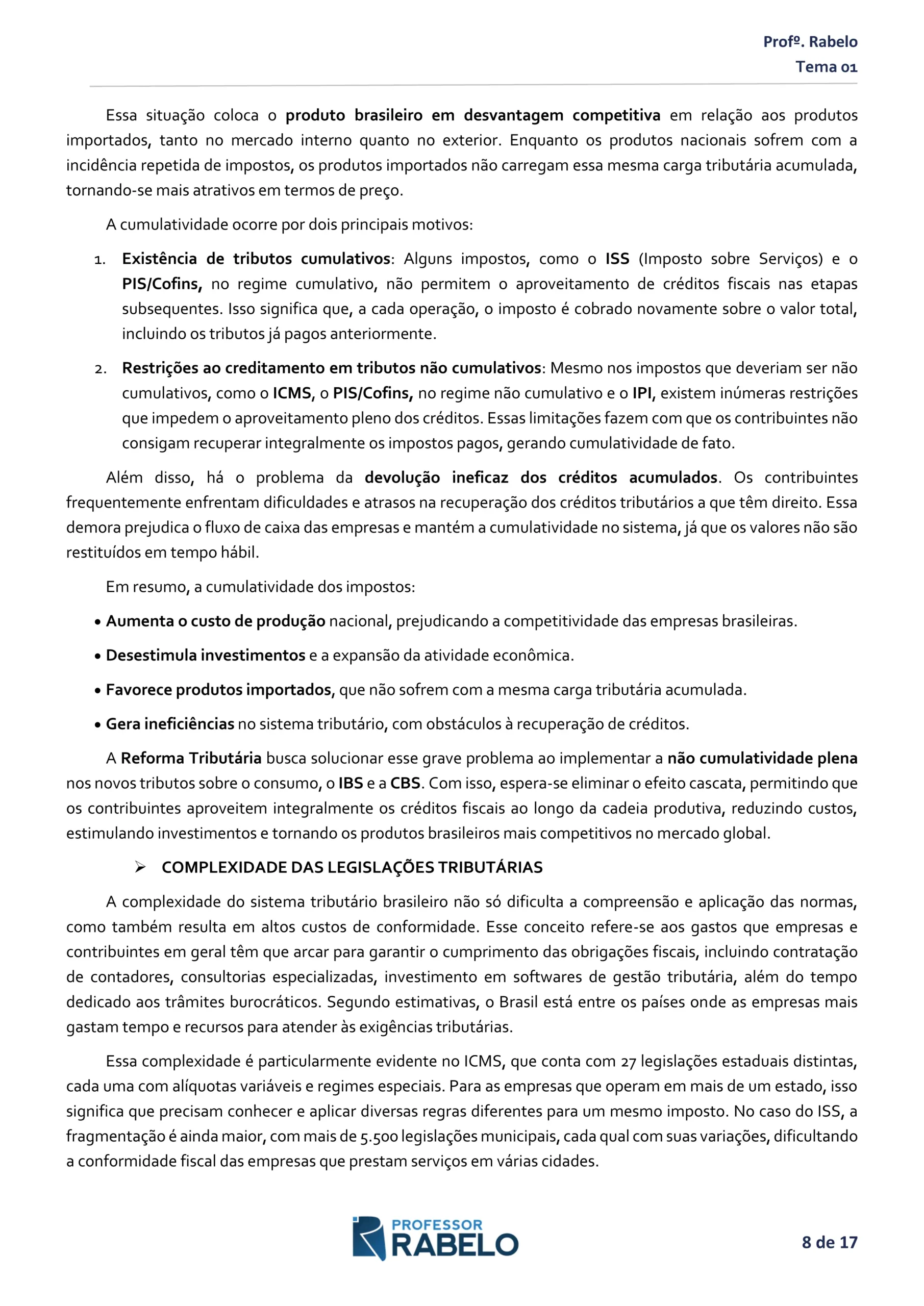 Profº. Rabelo
Tema 01

Essa situação coloca o produto brasileiro em desvantagem competitiva em relação aos produtos importados, tanto no mercado interno quanto no exterior. Enquanto os produtos nacionais sofrem com a incidência repetida de impostos, os produtos importados não carregam essa mesma carga tributária acumulada, tornando-se mais atrativos em termos de preço.

A cumulatividade ocorre por dois principais motivos:

1. Existência de tributos cumulativos: Alguns impostos, como o ISS (Imposto sobre Serviços) e o PIS/Cofins, no regime cumulativo, não permitem o aproveitamento de créditos fiscais nas etapas subsequentes. Isso significa que, a cada operação, o imposto é cobrado novamente sobre o valor total, incluindo os tributos já pagos anteriormente.

2. Restrições ao creditamento em tributos não cumulativos: Mesmo nos impostos que deveriam ser não cumulativos, como o ICMS, o PIS/Cofins, no regime não cumulativo e o IPI, existem inúmeras restrições que impedem o aproveitamento pleno dos créditos. Essas limitações fazem com que os contribuintes não consigam recuperar integralmente os impostos pagos, gerando cumulatividade de fato.

Além disso, há o problema da devolução ineficaz dos créditos acumulados. Os contribuintes frequentemente enfrentam dificuldades e atrasos na recuperação dos créditos tributários a que têm direito. Essa demora prejudica o fluxo de caixa das empresas e mantém a cumulatividade no sistema, já que os valores não são restituídos em tempo hábil.

Em resumo, a cumulatividade dos impostos:

• Aumenta o custo de produção nacional, prejudicando a competitividade das empresas brasileiras.

• Desestimula investimentos e a expansão da atividade econômica.

• Favorece produtos importados, que não sofrem com a mesma carga tributária acumulada.

• Gera ineficiências no sistema tributário, com obstáculos à recuperação de créditos.

A Reforma Tributária busca solucionar esse grave problema ao implementar a não cumulatividade plena nos novos tributos sobre o consumo, o IBS e a CBS. Com isso, espera-se eliminar o efeito cascata, permitindo que os contribuintes aproveitem integralmente os créditos fiscais ao longo da cadeia produtiva, reduzindo custos, estimulando investimentos e tornando os produtos brasileiros mais competitivos no mercado global.

➢ COMPLEXIDADE DAS LEGISLAÇÕES TRIBUTÁRIAS

A complexidade do sistema tributário brasileiro não só dificulta a compreensão e aplicação das normas, como também resulta em altos custos de conformidade. Esse conceito refere-se aos gastos que empresas e contribuintes em geral têm que arcar para garantir o cumprimento das obrigações fiscais, incluindo contratação de contadores, consultorias especializadas, investimento em softwares de gestão tributária, além do tempo dedicado aos trâmites burocráticos. Segundo estimativas, o Brasil está entre os países onde as empresas mais gastam tempo e recursos para atender às exigências tributárias.

Essa complexidade é particularmente evidente no ICMS, que conta com 27 legislações estaduais distintas, cada uma com alíquotas variáveis e regimes especiais. Para as empresas que operam em mais de um estado, isso significa que precisam conhecer e aplicar diversas regras diferentes para um mesmo imposto. No caso do ISS, a fragmentação é ainda maior, com mais de 5.500 legislações municipais, cada qual com suas variações, dificultando a conformidade fiscal das empresas que prestam serviços em várias cidades.

PROFESSOR
RABELO

8 de 17